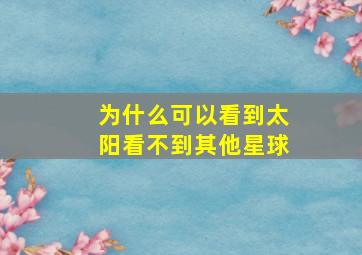 为什么可以看到太阳看不到其他星球